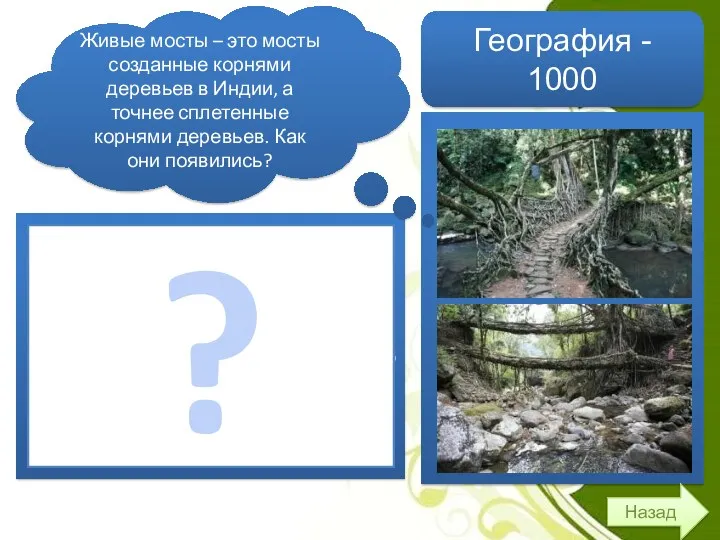 Живые мосты – это мосты созданные корнями деревьев в Индии, а точнее сплетенные корнями деревьев. Как они появились?

География - 1000

?

Назад